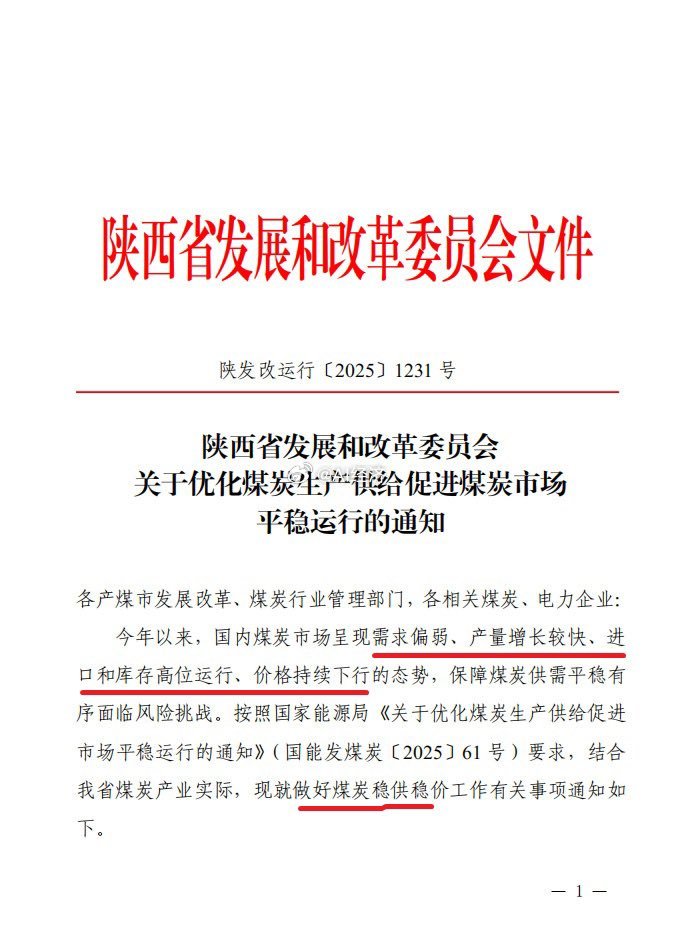 陕西省发展和改革委员会文件

陕发改运行〔2025〕1231 号

陕西省发展和改革委员会
关于优化煤炭生产供给促进煤炭市场
平稳运行的通知

各产煤市发展改革、煤炭行业管理部门，各相关煤炭、电力企业：

今年以来，国内煤炭市场呈现需求偏弱、产量增长较快、进口和库存高位运行、价格持续下行的态势，保障煤炭供需平稳有序面临风险挑战。按照国家能源局《关于优化煤炭生产供给促进市场平稳运行的通知》（国能发煤炭〔2025〕61 号）要求，结合我省煤炭产业实际，现就做好煤炭稳供稳价工作有关事项通知如下。

— 1 —